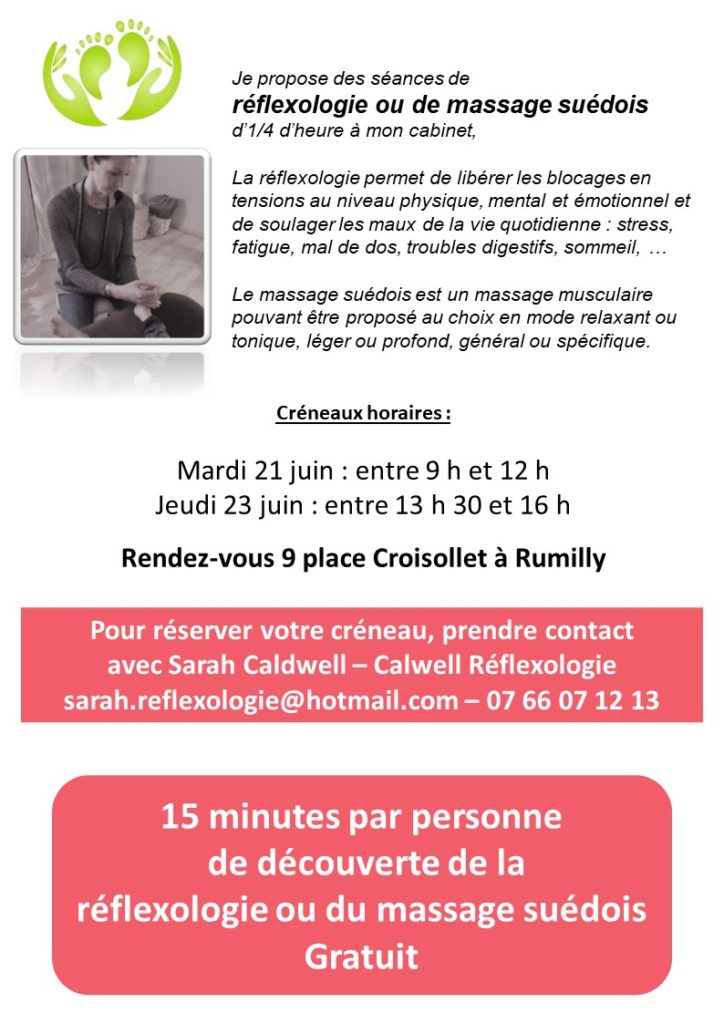 Je propose des séances de
réflexologie ou de massage suédois
d'1/4 d'heure à mon cabinet,

La réflexologie permet de libérer les blocages en tensions au niveau physique, mental et émotionnel et de soulager les maux de la vie quotidienne : stress, fatigue, mal de dos, troubles digestifs, sommeil, …

Le massage suédois est un massage musculaire pouvant être proposé au choix en mode relaxant ou tonique, léger ou profond, général ou spécifique.

Créneaux horaires :

Mardi 21 juin : entre 9 h et 12 h
Jeudi 23 juin : entre 13 h 30 et 16 h

Rendez-vous 9 place Croisollet à Rumilly

Pour réserver votre créneau, prendre contact avec Sarah Caldwell – Calwell Réflexologie
sarah.reflexologie@hotmail.com – 07 66 07 12 13

15 minutes par personne
de découverte de la
réflexologie ou du massage suédois
Gratuit